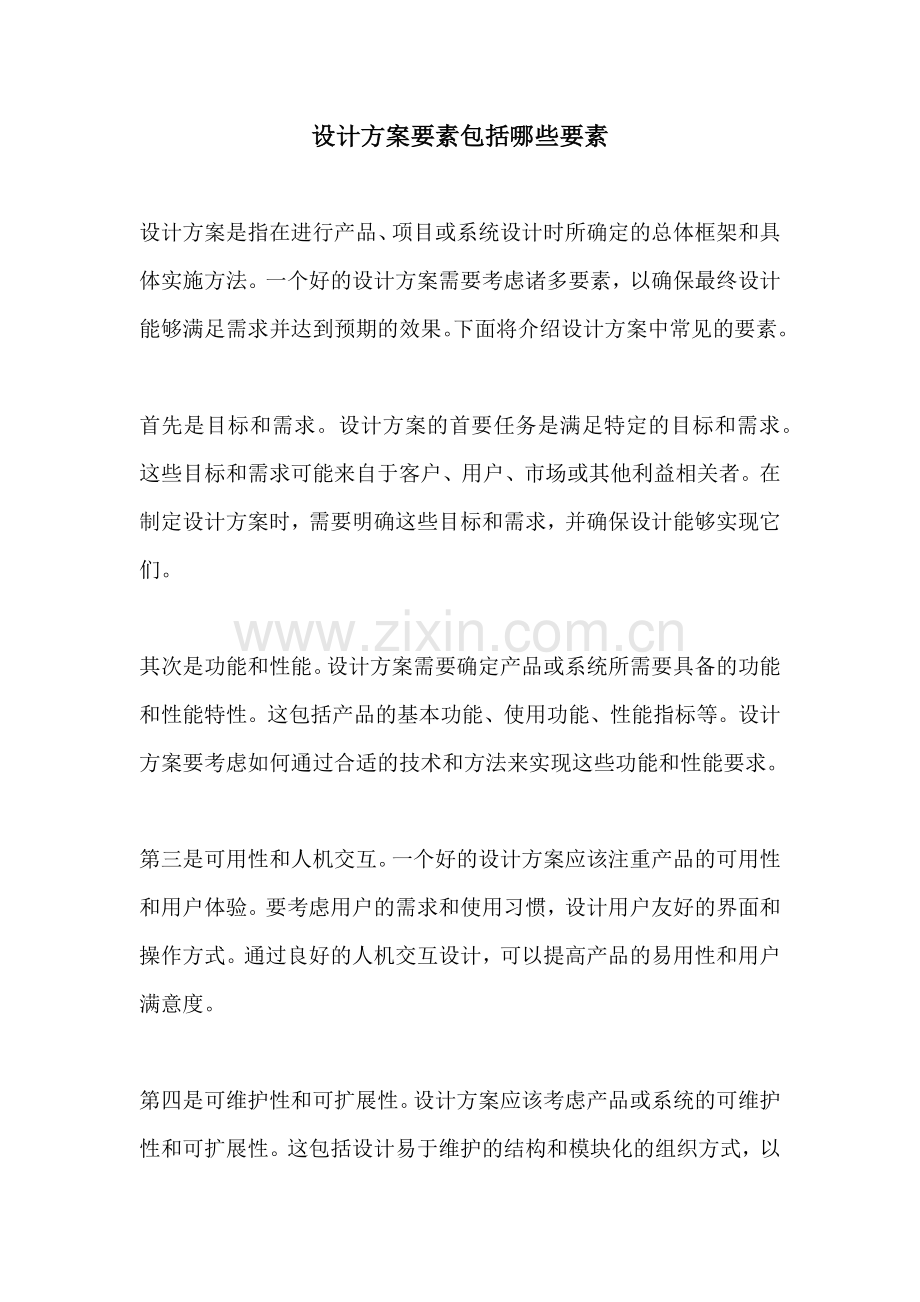 设计方案要素包括哪些要素

设计方案是指在进行产品、项目或系统设计时所确定的总体框架和具体实施方法。一个好的设计方案需要考虑诸多要素，以确保最终设计能够满足需求并达到预期的效果。下面将介绍设计方案中常见的要素。

首先是目标和需求。设计方案的首要任务是满足特定的目标和需求。这些目标和需求可能来自于客户、用户、市场或其他利益相关者。在制定设计方案时，需要明确这些目标和需求，并确保设计能够实现它们。

www.zixin.com.cn

其次是功能和性能。设计方案需要确定产品或系统所需要具备的功能和性能特性。这包括产品的基本功能、使用功能、性能指标等。设计方案要考虑如何通过合适的技术和方法来实现这些功能和性能要求。

第三是可用性和人机交互。一个好的设计方案应该注重产品的可用性和用户体验。要考虑用户的需求和使用习惯，设计用户友好的界面和操作方式。通过良好的人机交互设计，可以提高产品的易用性和用户满意度。

第四是可维护性和可扩展性。设计方案应该考虑产品或系统的可维护性和可扩展性。这包括设计易于维护的结构和模块化的组织方式，以